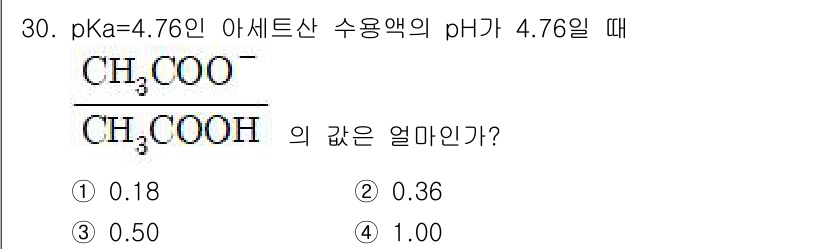 30. pKa=4.76인 아세트산 수용액의 pH가 4.76일 때

$\frac{CH_3COO^-}{CH_3COOH}$ 의 값은 얼마인가?

① 0.18
② 0.36
③ 0.50
④ 1.00